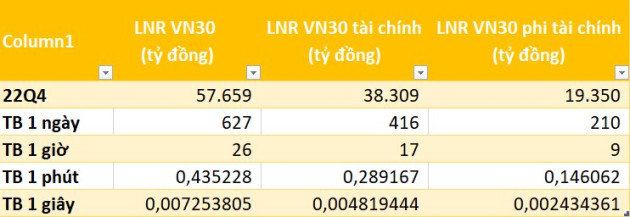 | Column1 | LNR VN30 (tỷ đồng) | LNR VN30 tài chính (tỷ đồng) | LNR VN30 phi tài chính (tỷ đồng) |
|---|---|---|---|
| 22Q4 | 57.659 | 38.309 | 19.350 |
| TB 1 ngày | 627 | 416 | 210 |
| TB 1 giờ | 26 | 17 | 9 |
| TB 1 phút | 0,435228 | 0,289167 | 0,146062 |
| TB 1 giây | 0,007253805 | 0,004819444 | 0,002434361 |